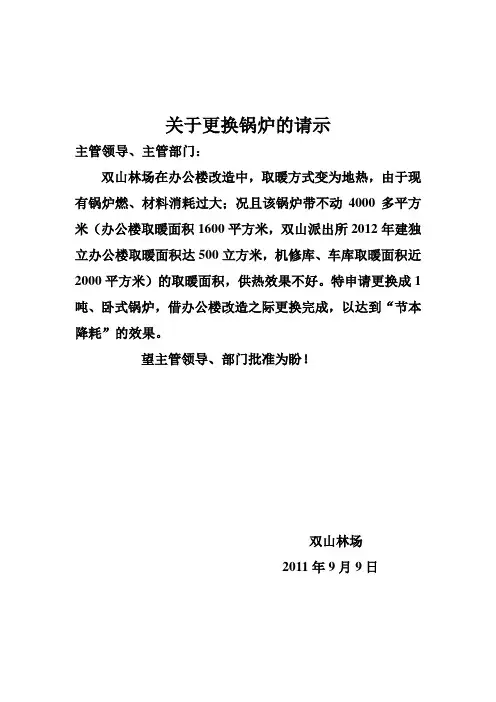 关于更换锅炉的请示

主管领导、主管部门：

双山林场在办公楼改造中，取暖方式变为地热，由于现有锅炉燃、材料消耗过大；况且该锅炉带不动 4000 多平方米（办公楼取暖面积 1600 平方米，双山派出所 2012 年建独立办公楼取暖面积达 500 立方米，机修库、车库取暖面积近 2000 平方米）的取暖面积，供热效果不好。特申请更换成 1 吨、卧式锅炉，借办公楼改造之际更换完成，以达到“节本降耗”的效果。

望主管领导、部门批准为盼！

双山林场

2011 年 9 月 9 日